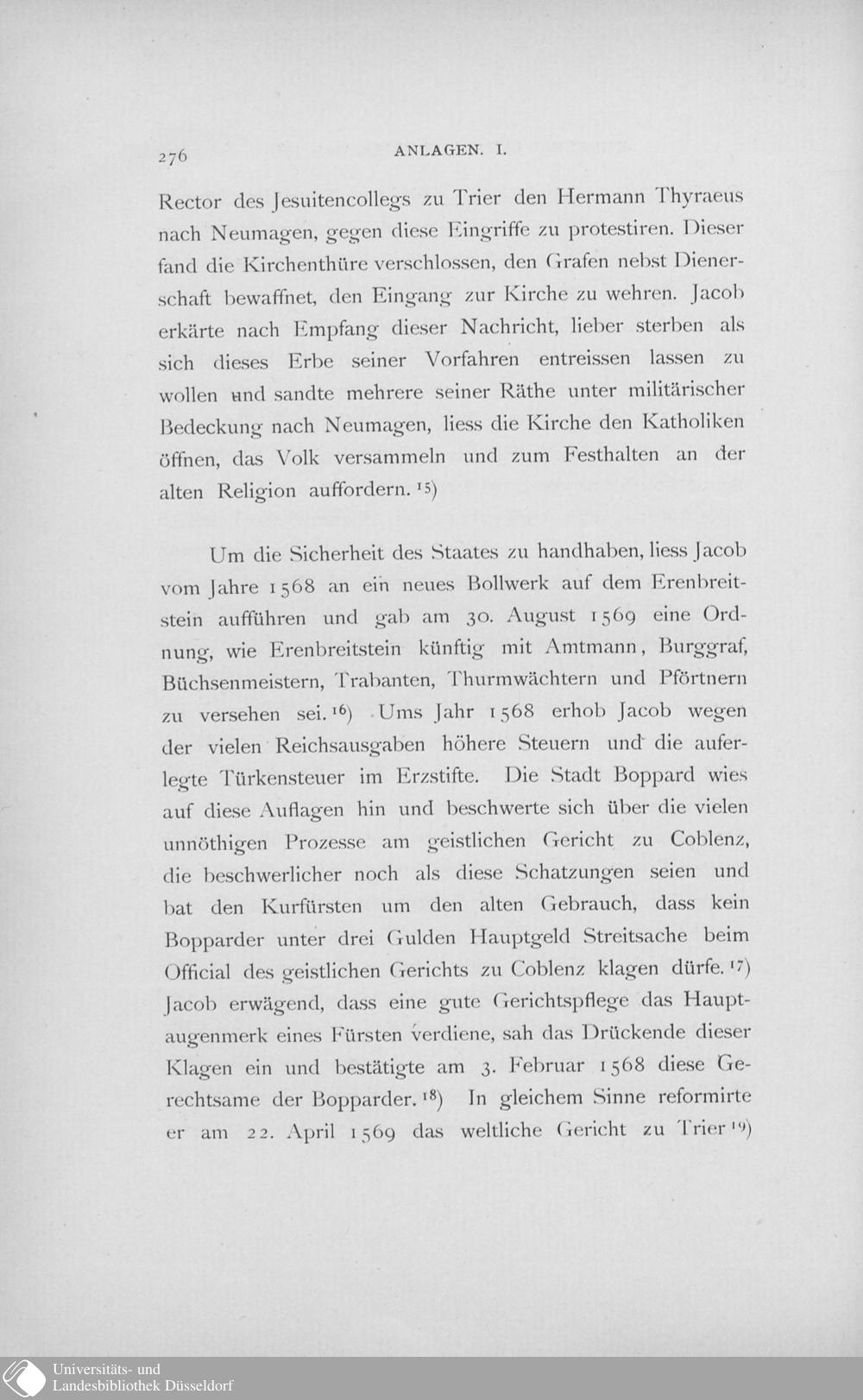 276 ANLAGEN. I.

Rector des Jesuitencollegs zu Trier den Hermann Thyraeus nach Neumagen, gegen diese Eingriffe zu protestiren. Dieser fand die Kirchenthüre verschlossen, den Grafen nebst Dienerschaft bewaffnet, den Eingang zur Kirche zu wehren. Jacob erkärte nach Empfang dieser Nachricht, lieber sterben als sich dieses Erbe seiner Vorfahren entreissen lassen zu wollen und sandte mehrere seiner Räthe unter militärischer Bedeckung nach Neumagen, liess die Kirche den Katholiken öffnen, das Volk versammeln und zum Festhalten an der alten Religion auffordern. $^{15}$)

Um die Sicherheit des Staates zu handhaben, liess Jacob vom Jahre 1568 an ein neues Bollwerk auf dem Erenbreitstein aufführen und gab am 30. August 1569 eine Ordnung, wie Erenbreitstein künftig mit Amtmann, Burggraf, Büchsenmeistern, Trabanten, Thurmwächtern und Pförtnern zu versehen sei. $^{16}$) Ums Jahr 1568 erhob Jacob wegen der vielen Reichsausgaben höhere Steuern und die auferlegte Türkensteuer im Erzstifte. Die Stadt Boppard wies auf diese Auflagen hin und beschwerte sich über die vielen unnöthigen Prozesse am geistlichen Gericht zu Coblenz, die beschwerlicher noch als diese Schatzungen seien und bat den Kurfürsten um den alten Gebrauch, dass kein Bopparder unter drei Gulden Hauptgeld Streitsache beim Official des geistlichen Gerichts zu Coblenz klagen dürfe. $^{17}$) Jacob erwägend, dass eine gute Gerichtspflege das Hauptaugenmerk eines Fürsten verdiene, sah das Drückende dieser Klagen ein und bestätigte am 3. Februar 1568 diese Gerechtsame der Bopparder. $^{18}$) In gleichem Sinne reformirte er am 22. April 1569 das weltliche Gericht zu Trier $^{19}$)

Universitäts- und Landesbibliothek Düsseldorf